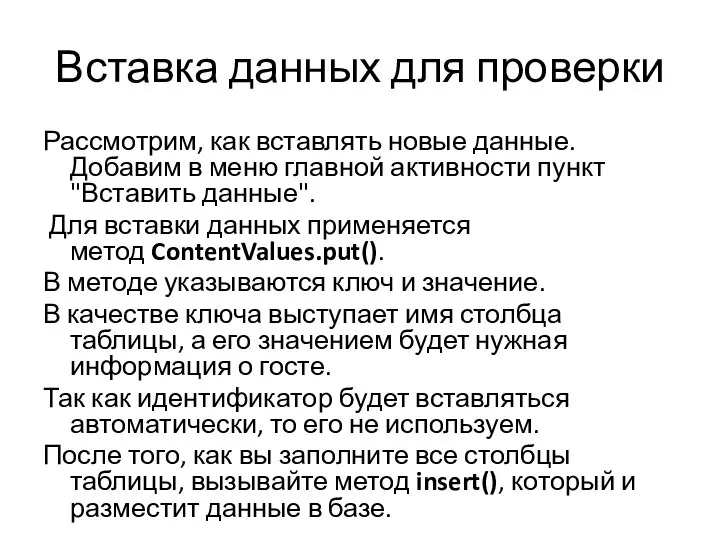 Вставка данных для проверки

Рассмотрим, как вставлять новые данные. Добавим в меню главной активности пункт "Вставить данные".

Для вставки данных применяется метод ContentValues.put().

В методе указываются ключ и значение.

В качестве ключа выступает имя столбца таблицы, а его значением будет нужная информация о госте.

Так как идентификатор будет вставляться автоматически, то его не используем.

После того, как вы заполните все столбцы таблицы, вызывайте метод insert(), который и разместит данные в базе.